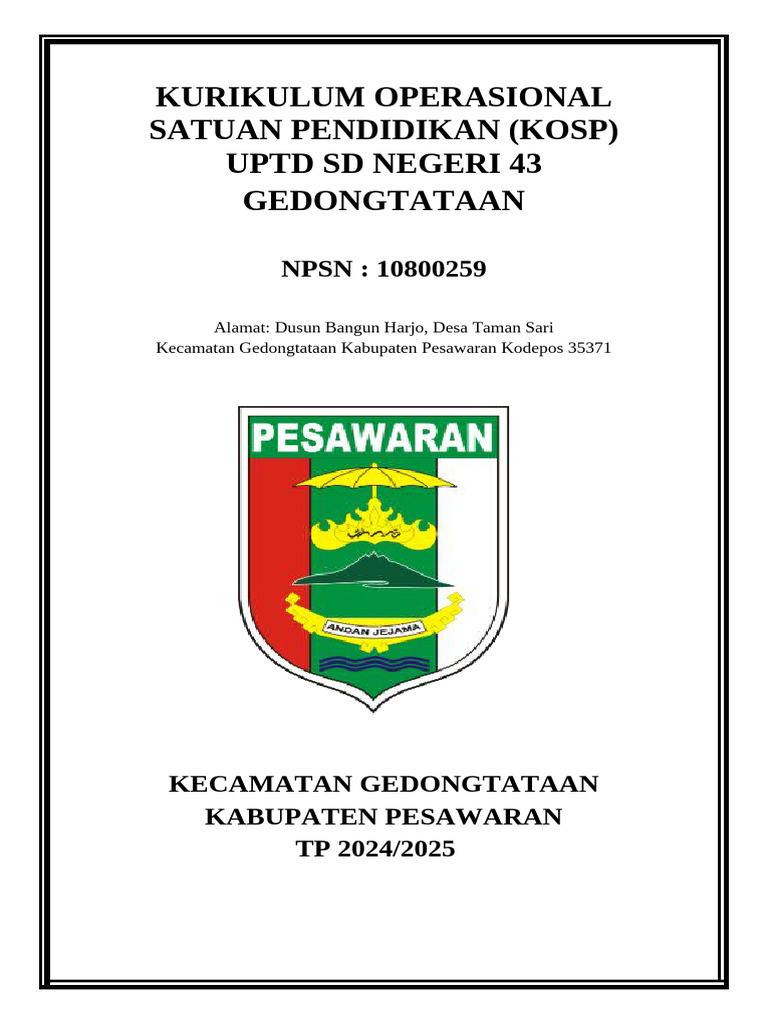 KURIKULUM OPERASIONAL SATUAN PENDIDIKAN (KOSP) UPTD SD NEGERI 43 GEDONGTATAAN

NPSN : 10800259

Alamat: Dusun Bangun Harjo, Desa Taman Sari
Kecamatan Gedongtataan Kabupaten Pesawaran Kodepos 35371

PESAWARAN

ANDAN JEJAMA

KECAMATAN GEDONGTATAAN
KABUPATEN PESAWARAN
TP 2024/2025